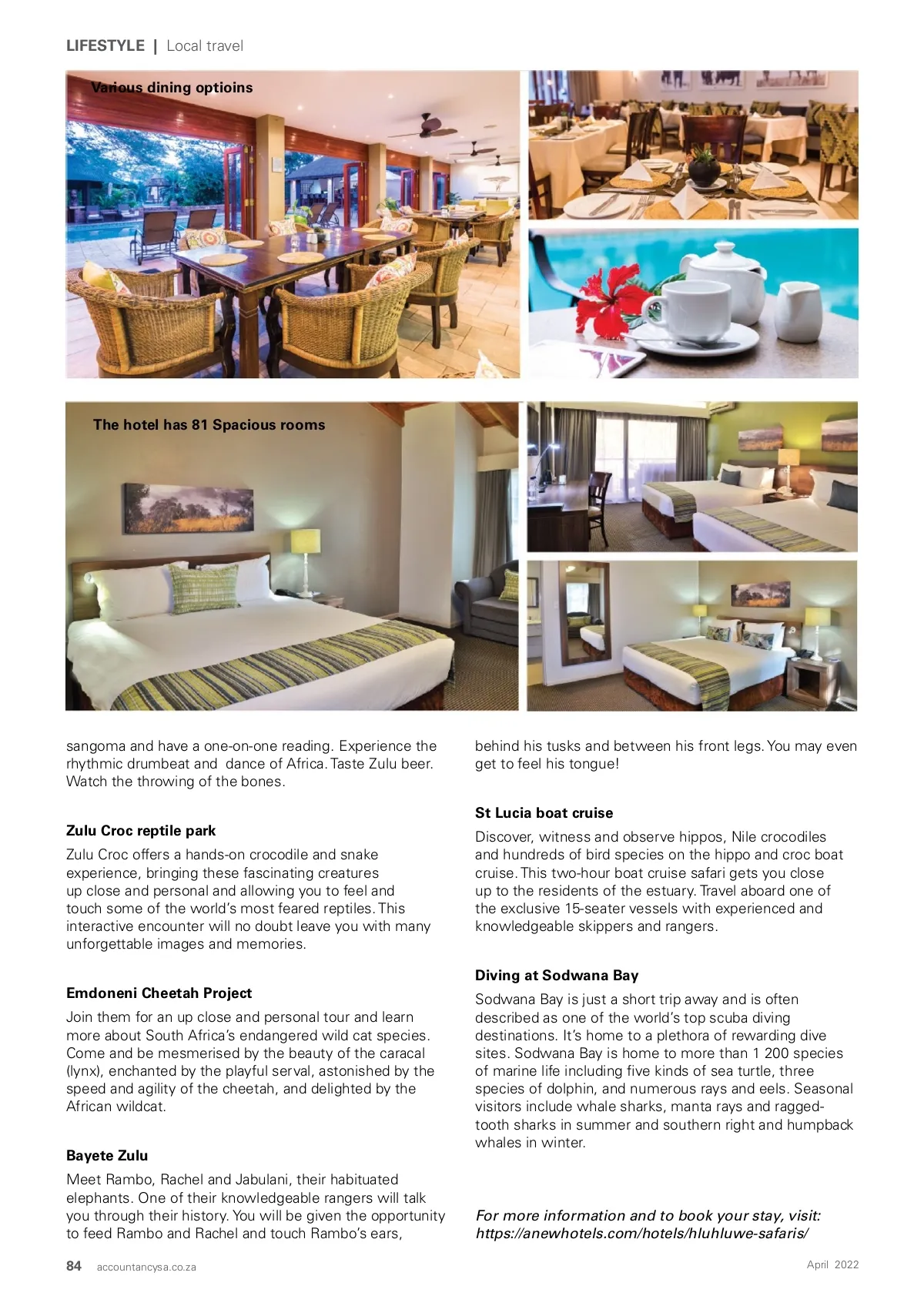 LIFESTYLE | Local travel

Various dining optioins

The hotel has 81 Spacious rooms

sangoma and have a one-on-one reading. Experience the rhythmic drumbeat and dance of Africa. Taste Zulu beer. Watch the throwing of the bones.

Zulu Croc reptile park

Zulu Croc offers a hands-on crocodile and snake experience, bringing these fascinating creatures up close and personal and allowing you to feel and touch some of the world's most feared reptiles. This interactive encounter will no doubt leave you with many unforgettable images and memories.

Emdoneni Cheetah Project

Join them for an up close and personal tour and learn more about South Africa's endangered wild cat species. Come and be mesmerised by the beauty of the caracal (lynx), enchanted by the playful serval, astonished by the speed and agility of the cheetah, and delighted by the African wildcat.

Bayete Zulu

Meet Rambo, Rachel and Jabulani, their habituated elephants. One of their knowledgeable rangers will talk you through their history. You will be given the opportunity to feed Rambo and Rachel and touch Rambo's ears, behind his tusks and between his front legs. You may even get to feel his tongue!

St Lucia boat cruise

Discover, witness and observe hippos, Nile crocodiles and hundreds of bird species on the hippo and croc boat cruise. This two-hour boat cruise safari gets you close up to the residents of the estuary. Travel aboard one of the exclusive 15-seater vessels with experienced and knowledgeable skippers and rangers.

Diving at Sodwana Bay

Sodwana Bay is just a short trip away and is often described as one of the world's top scuba diving destinations. It's home to a plethora of rewarding dive sites. Sodwana Bay is home to more than 1 200 species of marine life including five kinds of sea turtle, three species of dolphin, and numerous rays and eels. Seasonal visitors include whale sharks, manta rays and ragged-tooth sharks in summer and southern right and humpback whales in winter.

For more information and to book your stay, visit: https://anewhotels.com/hotels/hluhluwe-safaris/

84 accountancysa.co.za

April 2022